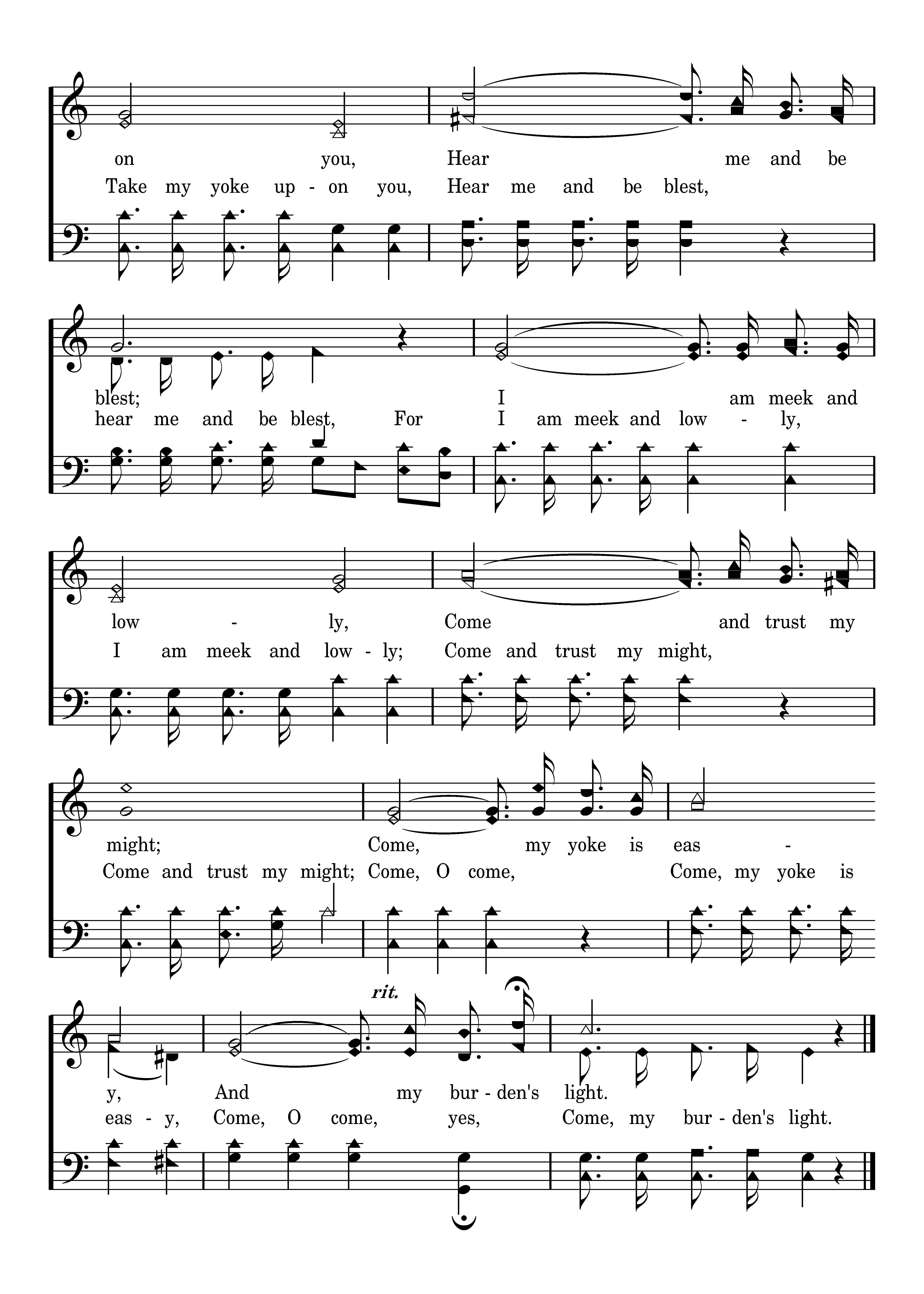 on you, Hear me and be
Take my yoke up - on you, Hear me and be blest,

blest; I am meek and
hear me and be blest, For I am meek and low - ly,

low - ly, Come and trust my
I am meek and low - ly; Come and trust my might,

might; Come, my yoke is eas -
Come and trust my might; Come, O come, Come, my yoke is

rit.

y, And my bur - den's light.
eas - y, Come, O come, yes, Come, my bur - den's light.